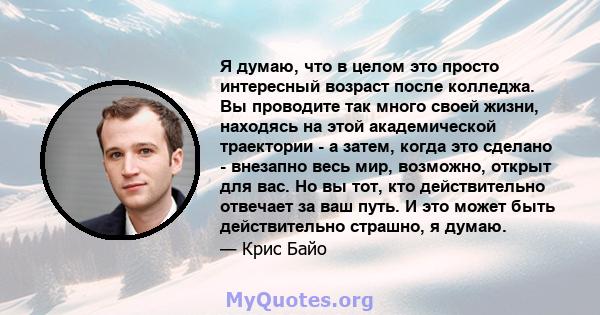 Я думаю, что в целом это просто интересный возраст после колледжа. Вы проводите так много своей жизни, находясь на этой академической траектории - а затем, когда это сделано - внезапно весь мир, возможно, открыт для вас. Но вы тот, кто действительно отвечает за ваш путь. И это может быть действительно страшно, я думаю.
— Крис Байо

MyQuotes.org